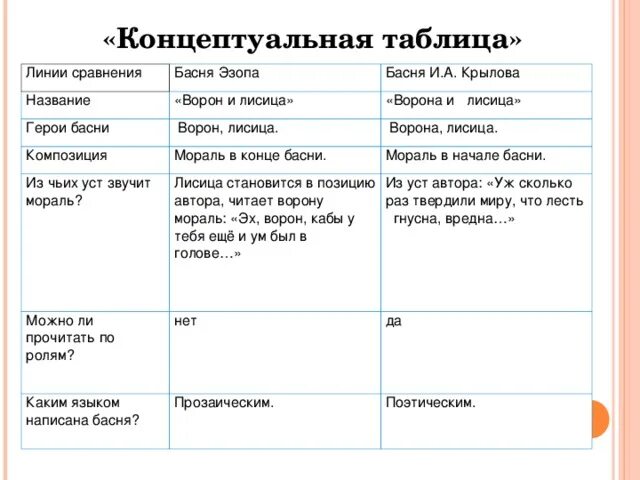 «Концептуальная таблица»

| Линии сравнения | Басня Эзопа | Басня И.А. Крылова |
|---|---|---|
| Название | «Ворон и лисица» | «Ворона и лисица» |
| Герои басни | Ворон, лисица. | Ворона, лисица. |
| Композиция | Мораль в конце басни. | Мораль в начале басни. |
| Из чьих уст звучит мораль? | Лисица становится в позицию автора, читает ворону мораль: «Эх, ворон, кабы у тебя ещё и ум был в голове…» | Из уст автора: «Уж сколько раз твердили миру, что лесть гнусна, вредна…» |
| Можно ли прочитать по ролям? | нет | да |
| Каким языком написана басня? | Прозаическим. | Поэтическим. |